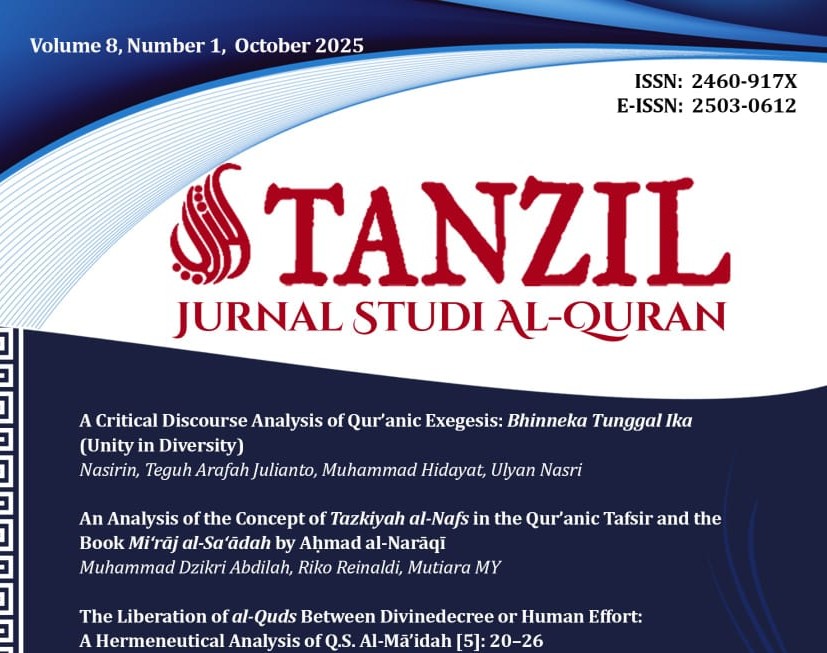 Volume 8, Number 1, October 2025

ISSN: 2460-917X
E-ISSN: 2503-0612

TANZIL
JURNAL STUDI AL-QURAN

A Critical Discourse Analysis of Qur'anic Exegesis: Bhinneka Tunggal Ika (Unity in Diversity)
Nasirin, Teguh Arafah Julianto, Muhammad Hidayat, Ulyan Nasri

An Analysis of the Concept of Tazkiyah al-Nafs in the Qur'anic Tafsir and the Book Mi'rāj al-Sa'ādah by Aḥmad al-Narāqī
Muhammad Dzikri Abdilah, Riko Reinaldi, Mutiara MY

The Liberation of al-Quds Between Divinedecree or Human Effort: A Hermeneutical Analysis of Q.S. Al-Mā'idah [5]: 20–26